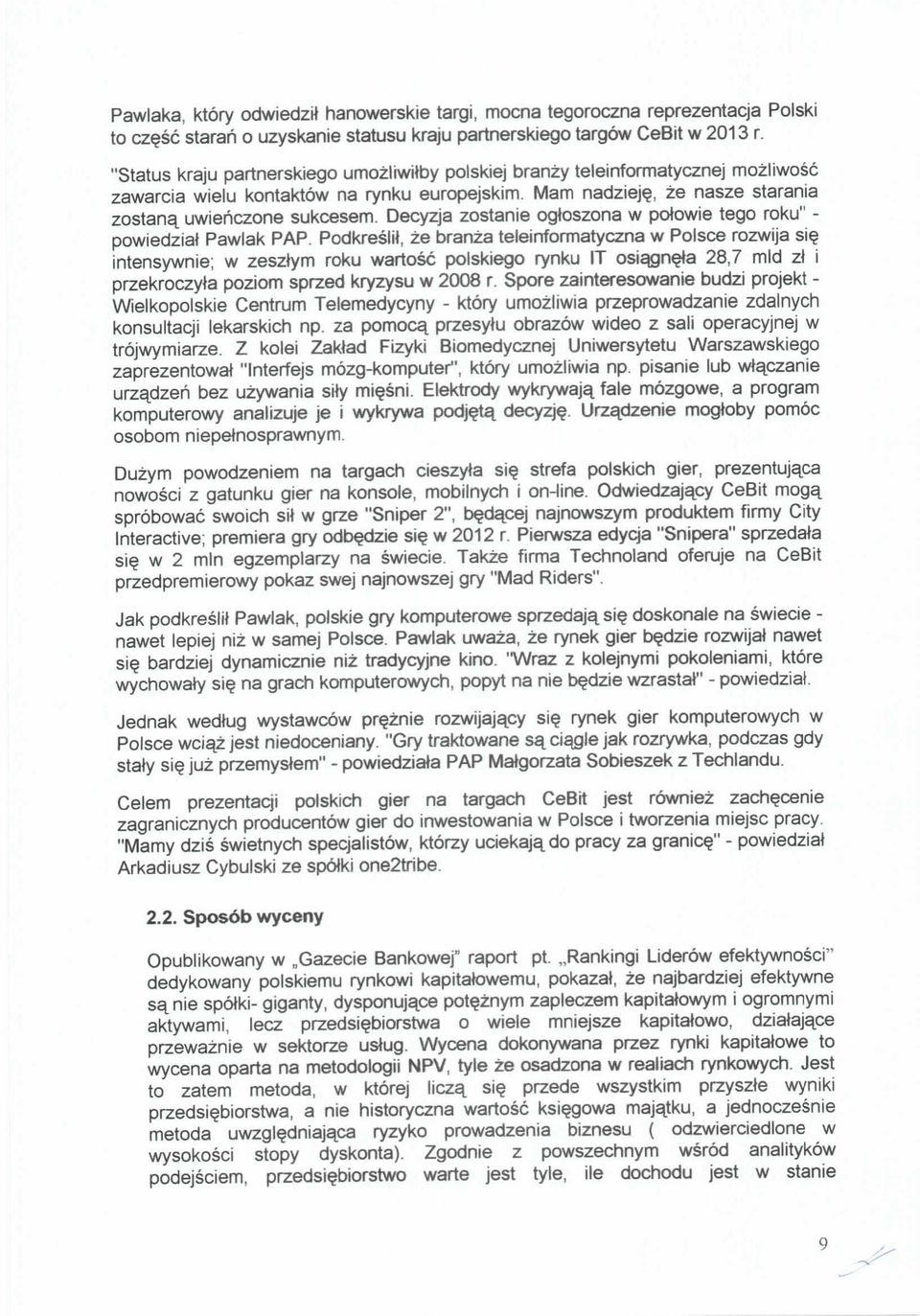 Pawlaka, który odwiedził hanowerskie targi, mocna tegoroczna reprezentacja Polski to część starań o uzyskanie statusu kraju partnerskiego targów CeBit w 2013 r.

"Status kraju partnerskiego umożliwiłby polskiej branży teleinformatycznej możliwość zawarcia wielu kontaktów na rynku europejskim. Mam nadzieję, że nasze starania zostaną uwieńczone sukcesem. Decyzja zostanie ogłoszona w połowie tego roku" - powiedział Pawlak PAP. Podkreślił, że branża teleinformatyczna w Polsce rozwija się intensywnie; w zeszłym roku wartość polskiego rynku IT osiągnęła 28,7 mld zł i przekroczyła poziom sprzed kryzysu w 2008 r. Spore zainteresowanie budzi projekt - Wielkopolskie Centrum Telemedycyny - który umożliwia przeprowadzanie zdalnych konsultacji lekarskich np. za pomocą przesyłu obrazów wideo z sali operacyjnej w trójwymiarze. Z kolei Zakład Fizyki Biomedycznej Uniwersytetu Warszawskiego zaprezentował "Interfejs mózg-komputer", który umożliwia np. pisanie lub włączanie urządzeń bez używania siły mięśni. Elektrody wykrywają fale mózgowe, a program komputerowy analizuje je i wykrywa podjętą decyzję. Urządzenie mogłoby pomóc osobom niepełnosprawnym.

Dużym powodzeniem na targach cieszyła się strefa polskich gier, prezentująca nowości z gatunku gier na konsole, mobilnych i on-line. Odwiedzający CeBit mogą spróbować swoich sił w grze "Sniper 2", będącej najnowszym produktem firmy City Interactive; premiera gry odbędzie się w 2012 r. Pierwsza edycja "Snipera" sprzedała się w 2 mln egzemplarzy na świecie. Także firma Technoland oferuje na CeBit przedpremierowy pokaz swej najnowszej gry "Mad Riders".

Jak podkreślił Pawlak, polskie gry komputerowe sprzedają się doskonale na świecie - nawet lepiej niż w samej Polsce. Pawlak uważa, że rynek gier będzie rozwijał nawet się bardziej dynamicznie niż tradycyjne kino. "Wraz z kolejnymi pokoleniami, które wychowały się na grach komputerowych, popyt na nie będzie wzrastał" - powiedział.

Jednak według wystawców prężnie rozwijający się rynek gier komputerowych w Polsce wciąż jest niedoceniany. "Gry traktowane są ciągle jak rozrywka, podczas gdy stały się już przemysłem" - powiedziała PAP Małgorzata Sobieszek z Techlandu.

Celem prezentacji polskich gier na targach CeBit jest również zachęcenie zagranicznych producentów gier do inwestowania w Polsce i tworzenia miejsc pracy. "Mamy dziś świetnych specjalistów, którzy uciekają do pracy za granicę" - powiedział Arkadiusz Cybulski ze spółki one2tribe.

2.2. Sposób wyceny

Opublikowany w „Gazecie Bankowej" raport pt. „Rankingi Liderów efektywności" dedykowany polskiemu rynkowi kapitałowemu, pokazał, że najbardziej efektywne są nie spółki- giganty, dysponujące potężnym zapleczem kapitałowym i ogromnymi aktywami, lecz przedsiębiorstwa o wiele mniejsze kapitałowo, działające przeważnie w sektorze usług. Wycena dokonywana przez rynki kapitałowe to wycena oparta na metodologii NPV, tyle że osadzona w realiach rynkowych. Jest to zatem metoda, w której liczą się przede wszystkim przyszłe wyniki przedsiębiorstwa, a nie historyczna wartość księgowa majątku, a jednocześnie metoda uwzględniająca ryzyko prowadzenia biznesu ( odzwierciedlone w wysokości stopy dyskonta). Zgodnie z powszechnym wśród analityków podejściem, przedsiębiorstwo warte jest tyle, ile dochodu jest w stanie

9